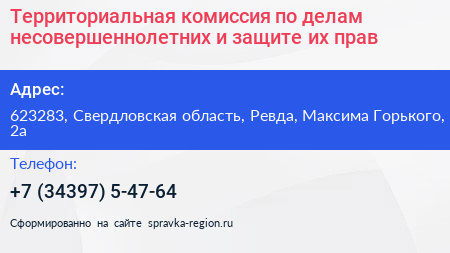 Территориальная комиссия по делам несовершеннолетних и защите их прав

Адрес:

623283, Свердловская область, Ревда, Максима Горького, 2а

Телефон:

+7 (34397) 5-47-64

Сформированно на сайте spravka-region.ru